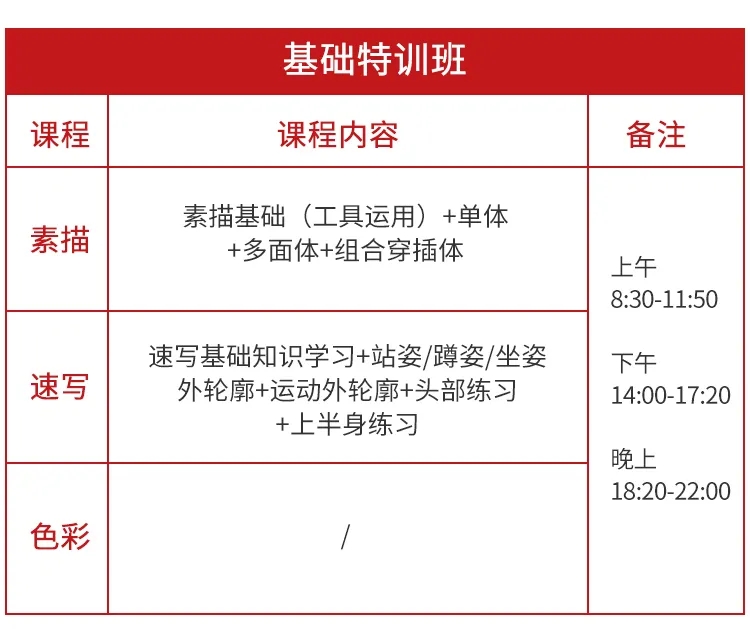 基础特训班

| 课程 | 课程内容 | 备注 |
|---|---|---|
| 素描 | 素描基础（工具运用）+单体+多面体+组合穿插体 | 上午 8:30-11:50 下午 14:00-17:20 晚上 18:20-22:00 |
| 速写 | 速写基础知识学习+站姿/蹲姿/坐姿外轮廓+运动外轮廓+头部练习+上半身练习 | |
| 色彩 | / | |